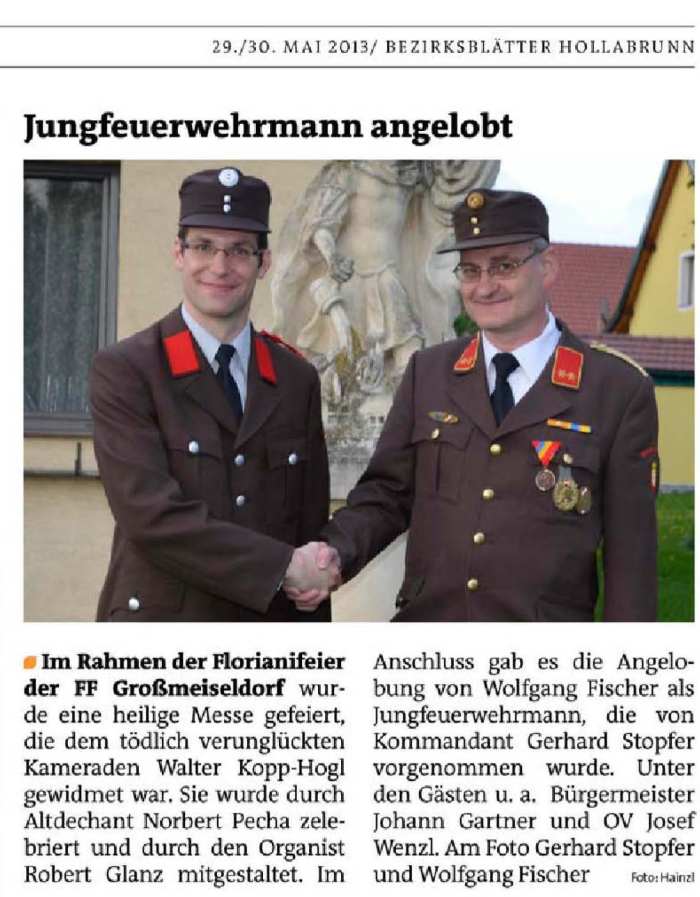 29./30. MAI 2013/ BEZIRKSBLÄTTER HOLLABRUNN

Jungfeuerwehrmann angelobt

Im Rahmen der Florianifeier der FF Großmeiseldorf wurde eine heilige Messe gefeiert, die dem tödlich verunglückten Kameraden Walter Kopp-Hogl gewidmet war. Sie wurde durch Altdechant Norbert Pecha zelebriert und durch den Organist Robert Glanz mitgestaltet. Im Anschluss gab es die Angelobung von Wolfgang Fischer als Jungfeuerwehrmann, die von Kommandant Gerhard Stopfer vorgenommen wurde. Unter den Gästen u. a. Bürgermeister Johann Gartner und OV Josef Wenzl. Am Foto Gerhard Stopfer und Wolfgang Fischer Foto: Hainzl